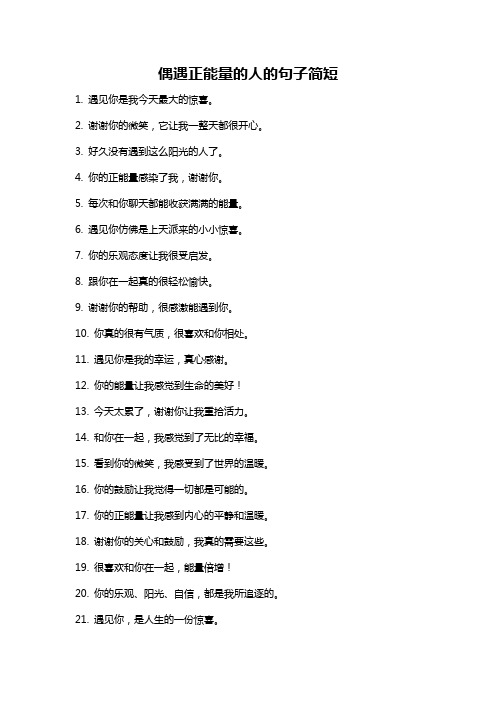 偶遇正能量的人的句子简短

1. 遇见你是我今天最大的惊喜。

2. 谢谢你的微笑，它让我一整天都很开心。

3. 好久没有遇到这么阳光的人了。

4. 你的正能量感染了我，谢谢你。

5. 每次和你聊天都能收获满满的能量。

6. 遇见你仿佛是上天派来的小小惊喜。

7. 你的乐观态度让我很受启发。

8. 跟你在一起真的很轻松愉快。

9. 谢谢你的帮助，很感激能遇到你。

10. 你真的很有气质，很喜欢和你相处。

11. 遇见你是我的幸运，真心感谢。

12. 你的能量让我感觉到生命的美好！

13. 今天太累了，谢谢你让我重拾活力。

14. 和你在一起，我感觉到了无比的幸福。

15. 看到你的微笑，我感受到了世界的温暖。

16. 你的鼓励让我觉得一切都是可能的。

17. 你的正能量让我感到内心的平静和温暖。

18. 谢谢你的关心和鼓励，我真的需要这些。

19. 很喜欢和你在一起，能量倍增！

20. 你的乐观、阳光、自信，都是我所追逐的。

21. 遇见你，是人生的一份惊喜。